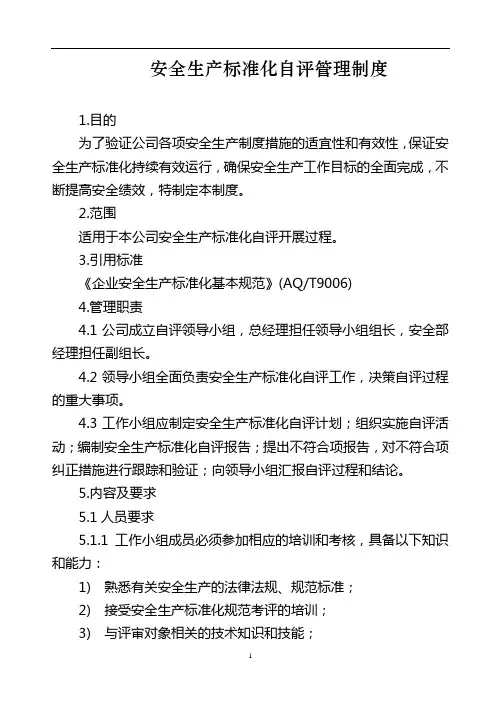 安全生产标准化自评管理制度

1.目的

为了验证公司各项安全生产制度措施的适宜性和有效性，保证安全生产标准化持续有效运行，确保安全生产工作目标的全面完成，不断提高安全绩效，特制定本制度。

2.范围

适用于本公司安全生产标准化自评开展过程。

3.引用标准

《企业安全生产标准化基本规范》(AQ/T9006)

4.管理职责

4.1 公司成立自评领导小组，总经理担任领导小组组长，安全部经理担任副组长。

4.2 领导小组全面负责安全生产标准化自评工作，决策自评过程的重大事项。

4.3 工作小组应制定安全生产标准化自评计划；组织实施自评活动；编制安全生产标准化自评报告；提出不符合项报告，对不符合项纠正措施进行跟踪和验证；向领导小组汇报自评过程和结论。

5.内容及要求

5.1 人员要求

5.1.1 工作小组成员必须参加相应的培训和考核，具备以下知识和能力：

1) 熟悉有关安全生产的法律法规、规范标准；

2) 接受安全生产标准化规范考评的培训；

3) 与评审对象相关的技术知识和技能；

1